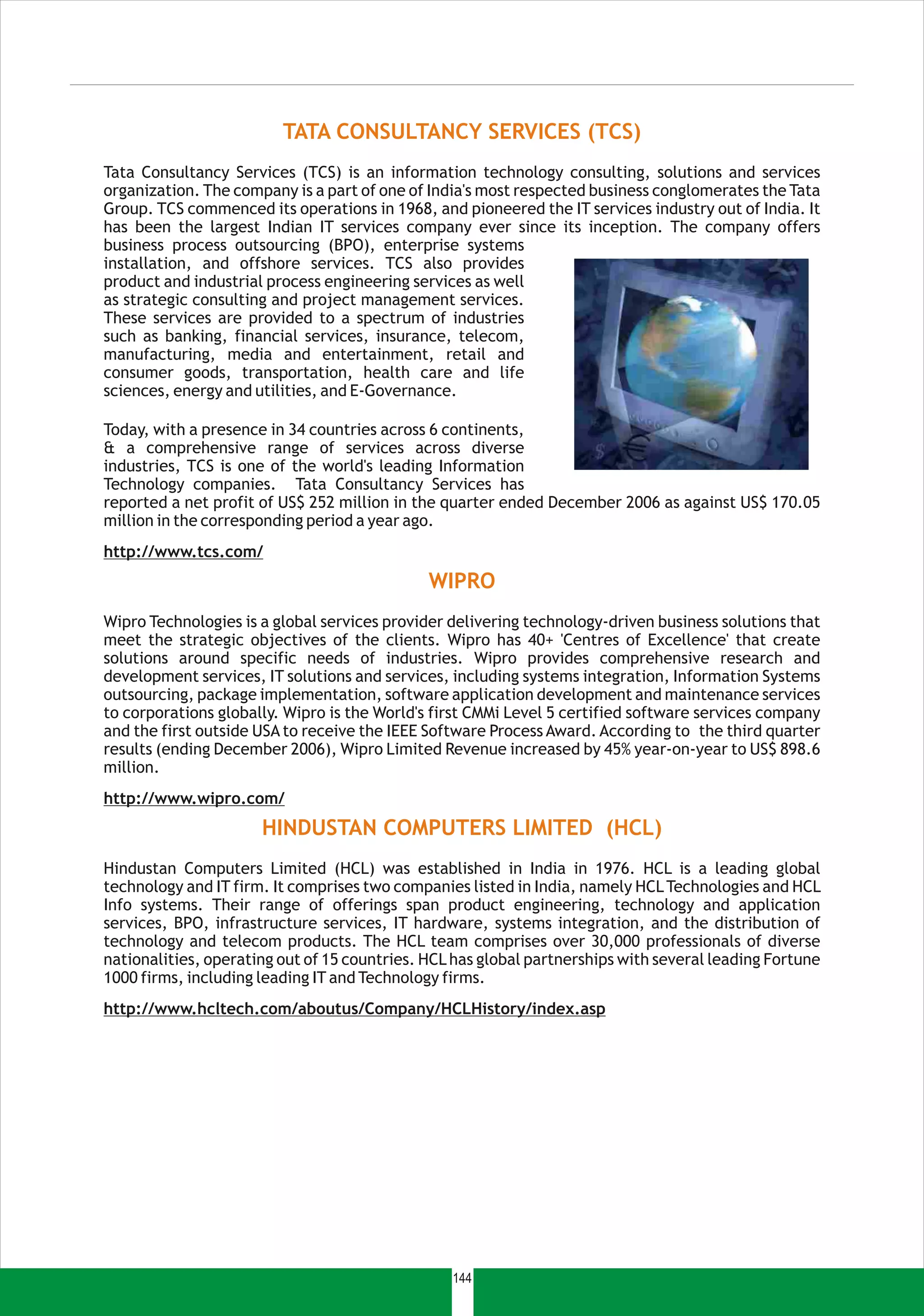 TATA CONSULTANCY SERVICES (TCS)

Tata Consultancy Services (TCS) is an information technology consulting, solutions and services organization. The company is a part of one of India's most respected business conglomerates the Tata Group. TCS commenced its operations in 1968, and pioneered the IT services industry out of India. It has been the largest Indian IT services company ever since its inception. The company offers business process outsourcing (BPO), enterprise systems installation, and offshore services. TCS also provides product and industrial process engineering services as well as strategic consulting and project management services. These services are provided to a spectrum of industries such as banking, financial services, insurance, telecom, manufacturing, media and entertainment, retail and consumer goods, transportation, health care and life sciences, energy and utilities, and E-Governance.

Today, with a presence in 34 countries across 6 continents, & a comprehensive range of services across diverse industries, TCS is one of the world's leading Information Technology companies. Tata Consultancy Services has reported a net profit of US$ 252 million in the quarter ended December 2006 as against US$ 170.05 million in the corresponding period a year ago.

http://www.tcs.com/

WIPRO

Wipro Technologies is a global services provider delivering technology-driven business solutions that meet the strategic objectives of the clients. Wipro has 40+ 'Centres of Excellence' that create solutions around specific needs of industries. Wipro provides comprehensive research and development services, IT solutions and services, including systems integration, Information Systems outsourcing, package implementation, software application development and maintenance services to corporations globally. Wipro is the World's first CMMi Level 5 certified software services company and the first outside USA to receive the IEEE Software Process Award. According to the third quarter results (ending December 2006), Wipro Limited Revenue increased by 45% year-on-year to US$ 898.6 million.

http://www.wipro.com/

HINDUSTAN COMPUTERS LIMITED (HCL)

Hindustan Computers Limited (HCL) was established in India in 1976. HCL is a leading global technology and IT firm. It comprises two companies listed in India, namely HCL Technologies and HCL Info systems. Their range of offerings span product engineering, technology and application services, BPO, infrastructure services, IT hardware, systems integration, and the distribution of technology and telecom products. The HCL team comprises over 30,000 professionals of diverse nationalities, operating out of 15 countries. HCL has global partnerships with several leading Fortune 1000 firms, including leading IT and Technology firms.

http://www.hcltech.com/aboutus/Company/HCLHistory/index.asp

144